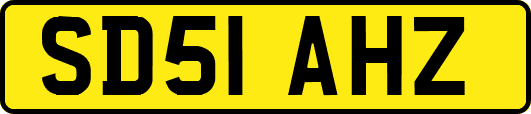 SD51 AHZ